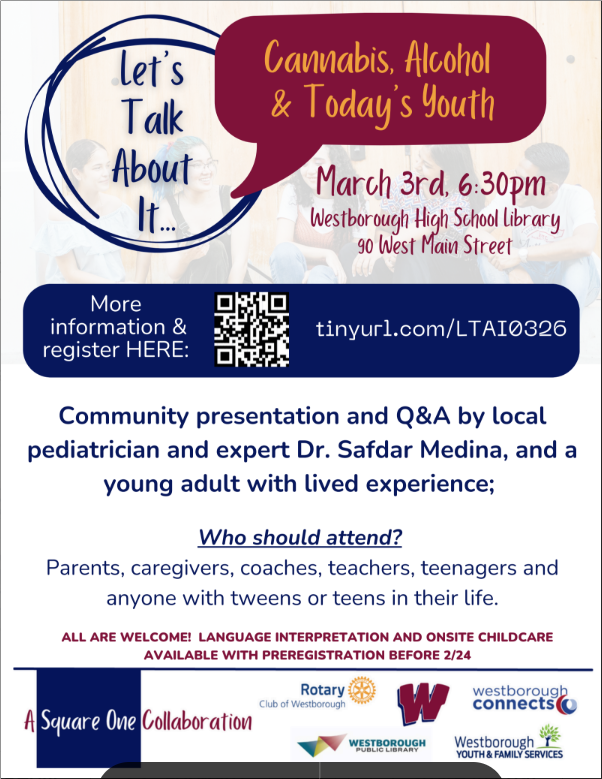 Let's Talk About It...

Cannabis, Alcohol & Today's Youth

March 3rd, 6:30pm
Westborough High School Library
90 West Main Street

More information & register HERE:

tinyurl.com/LTAI0326

Community presentation and Q&A by local pediatrician and expert Dr. Safdar Medina, and a young adult with lived experience;

Who should attend?

Parents, caregivers, coaches, teachers, teenagers and anyone with tweens or teens in their life.

ALL ARE WELCOME! LANGUAGE INTERPRETATION AND ONSITE CHILDCARE AVAILABLE WITH PREREGISTRATION BEFORE 2/24

A Square One Collaboration

Rotary Club of Westborough

W

westborough connects

WESTBOROUGH PUBLIC LIBRARY

Westborough YOUTH & FAMILY SERVICES